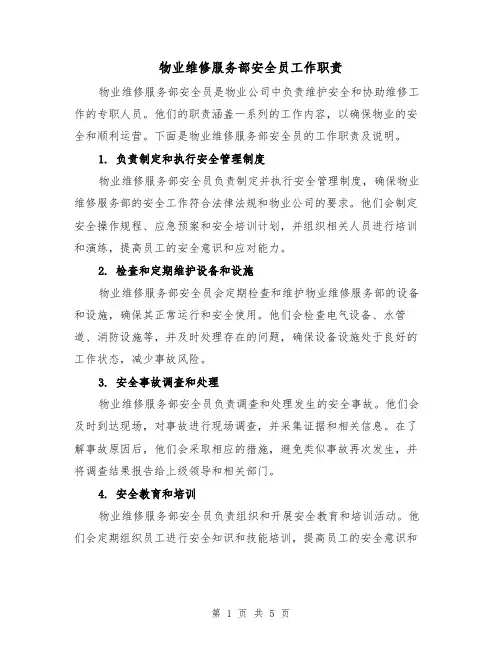 物业维修服务部安全员工作职责

物业维修服务部安全员是物业公司中负责维护安全和协助维修工作的专职人员。他们的职责涵盖一系列的工作内容，以确保物业的安全和顺利运营。下面是物业维修服务部安全员的工作职责及说明。

1. 负责制定和执行安全管理制度

物业维修服务部安全员负责制定并执行安全管理制度，确保物业维修服务部的安全工作符合法律法规和物业公司的要求。他们会制定安全操作规程、应急预案和安全培训计划，并组织相关人员进行培训和演练，提高员工的安全意识和应对能力。

2. 检查和定期维护设备和设施

物业维修服务部安全员会定期检查和维护物业维修服务部的设备和设施，确保其正常运行和安全使用。他们会检查电气设备、水管道、消防设施等，并及时处理存在的问题，确保设备设施处于良好的工作状态，减少事故风险。

3. 安全事故调查和处理

物业维修服务部安全员负责调查和处理发生的安全事故。他们会及时到达现场，对事故进行现场调查，并采集证据和相关信息。在了解事故原因后，他们会采取相应的措施，避免类似事故再次发生，并将调查结果报告给上级领导和相关部门。

4. 安全教育和培训

物业维修服务部安全员负责组织和开展安全教育和培训活动。他们会定期组织员工进行安全知识和技能培训，提高员工的安全意识和

第 1 页 共 5 页